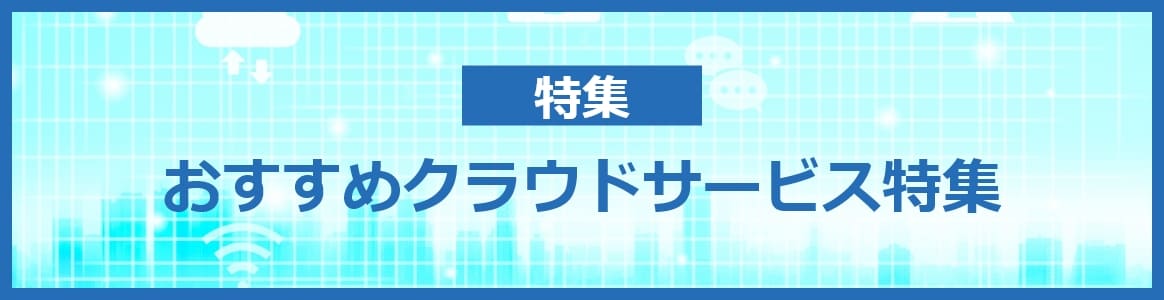 特集

おすすめクラウドサービス特集